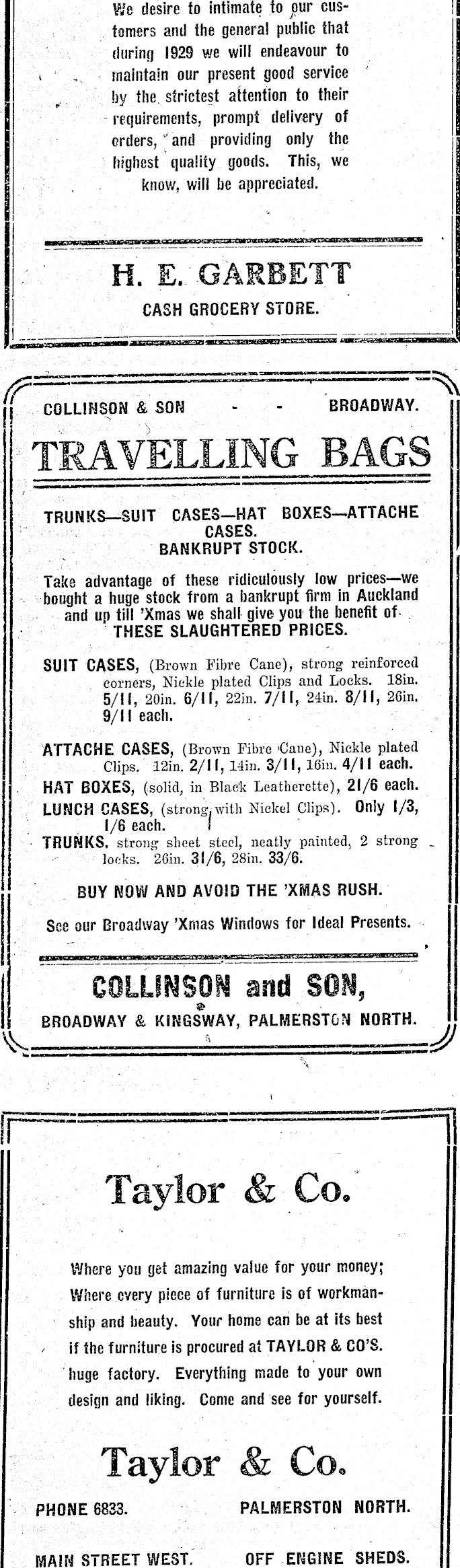 We desire to intimate to our customers and the general public that during 1929 we will endeavour to maintain our present good service by the strictest attention to their requirements, prompt delivery of orders, and providing only the highest quality goods. This, we know, will be appreciated.

H. E. GARBETT

CASH GROCERY STORE.

COLLINSON & SON - - BROADWAY.

TRAVELLING BAGS

TRUNKS—SUIT CASES—HAT BOXES—ATTACHE CASES.

BANKRUPT STOCK.

Take advantage of these ridiculously low prices—we bought a huge stock from a bankrupt firm in Auckland and up till 'Xmas we shall give you the benefit of THESE SLAUGHTERED PRICES.

SUIT CASES, (Brown Fibre Cane), strong reinforced corners, Nickle plated Clips and Locks. 18in. 5/11, 20in. 6/11, 22in. 7/11, 24in. 8/11, 26in. 9/11 each.

ATTACHE CASES, (Brown Fibre Cane), Nickle plated Clips. 12in. 2/11, 14in. 3/11, 16in. 4/11 each.

HAT BOXES, (solid, in Black Leatherette), 21/6 each.

LUNCH CASES, (strong, with Nickel Clips). Only 1/3, 1/6 each.

TRUNKS, strong sheet steel, neatly painted, 2 strong locks. 26in. 31/6, 28in. 33/6.

BUY NOW AND AVOID THE 'XMAS RUSH.

See our Broadway 'Xmas Windows for Ideal Presents.

COLLINSON and SON,

BROADWAY & KINGSWAY, PALMERSTON NORTH.

Taylor & Co.

Where you get amazing value for your money; Where every piece of furniture is of workmanship and beauty. Your home can be at its best if the furniture is procured at TAYLOR & CO'S. huge factory. Everything made to your own design and liking. Come and see for yourself.

Taylor & Co.

PHONE 6833. PALMERSTON NORTH.

MAIN STREET WEST. OFF ENGINE SHEDS.